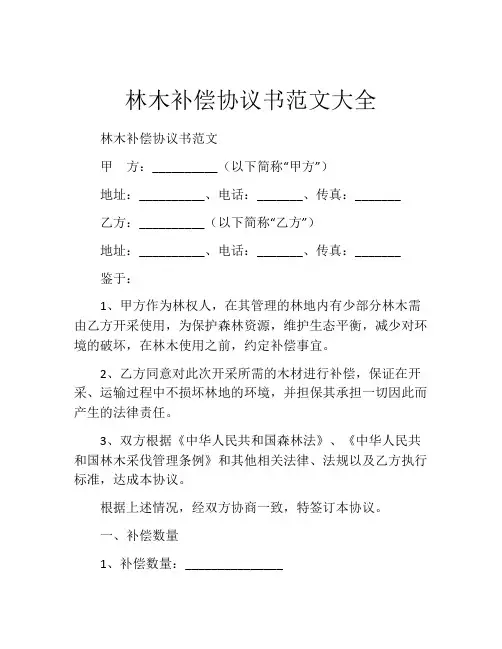 林木补偿协议书范文大全

林木补偿协议书范文

甲　方：__________（以下简称“甲方”）

地址：__________、电话：_______、传真：_______

乙方：__________（以下简称“乙方”）

地址：__________、电话：_______、传真：_______

鉴于：

1、甲方作为林权人，在其管理的林地内有少部分林木需由乙方开采使用，为保护森林资源，维护生态平衡，减少对环境的破坏，在林木使用之前，约定补偿事宜。

2、乙方同意对此次开采所需的木材进行补偿，保证在开采、运输过程中不损坏林地的环境，并担保其承担一切因此而产生的法律责任。

3、双方根据《中华人民共和国森林法》、《中华人民共和国林木采伐管理条例》和其他相关法律、法规以及乙方执行标准，达成本协议。

根据上述情况，经双方协商一致，特签订本协议。

一、补偿数量

1、补偿数量：_______________